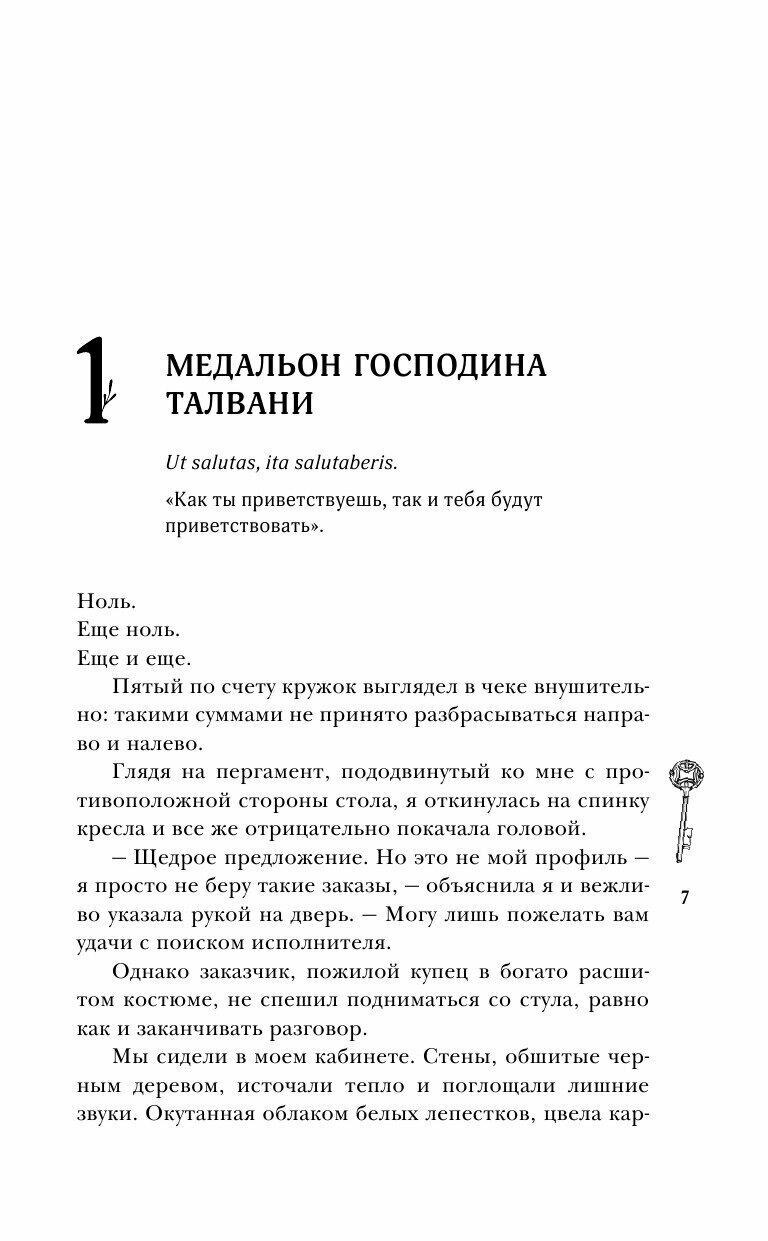 1

МЕДАЛЬОН ГОСПОДИНА ТАЛВАНИ

Ut salutas, ita salutaberis.

«Как ты приветствуешь, так и тебя будут приветствовать».

Ноль.
Еще ноль.
Еще и еще.

Пятый по счету кружок выглядел в чеке внушительно: такими суммами не принято разбрасываться направо и налево.

Глядя на пергамент, пододвинутый ко мне с противоположной стороны стола, я откинулась на спинку кресла и все же отрицательно покачала головой.

— Щедрое предложение. Но это не мой профиль — я просто не беру такие заказы, — объяснила я и вежливо указала рукой на дверь. — Могу лишь пожелать вам удачи с поиском исполнителя.

Однако заказчик, пожилой купец в богато расшитом костюме, не спешил подниматься со стула, равно как и заканчивать разговор.

Мы сидели в моем кабинете. Стены, обшитые черным деревом, источали тепло и поглощали лишние звуки. Окутанная облаком белых лепестков, цвела кар-

7